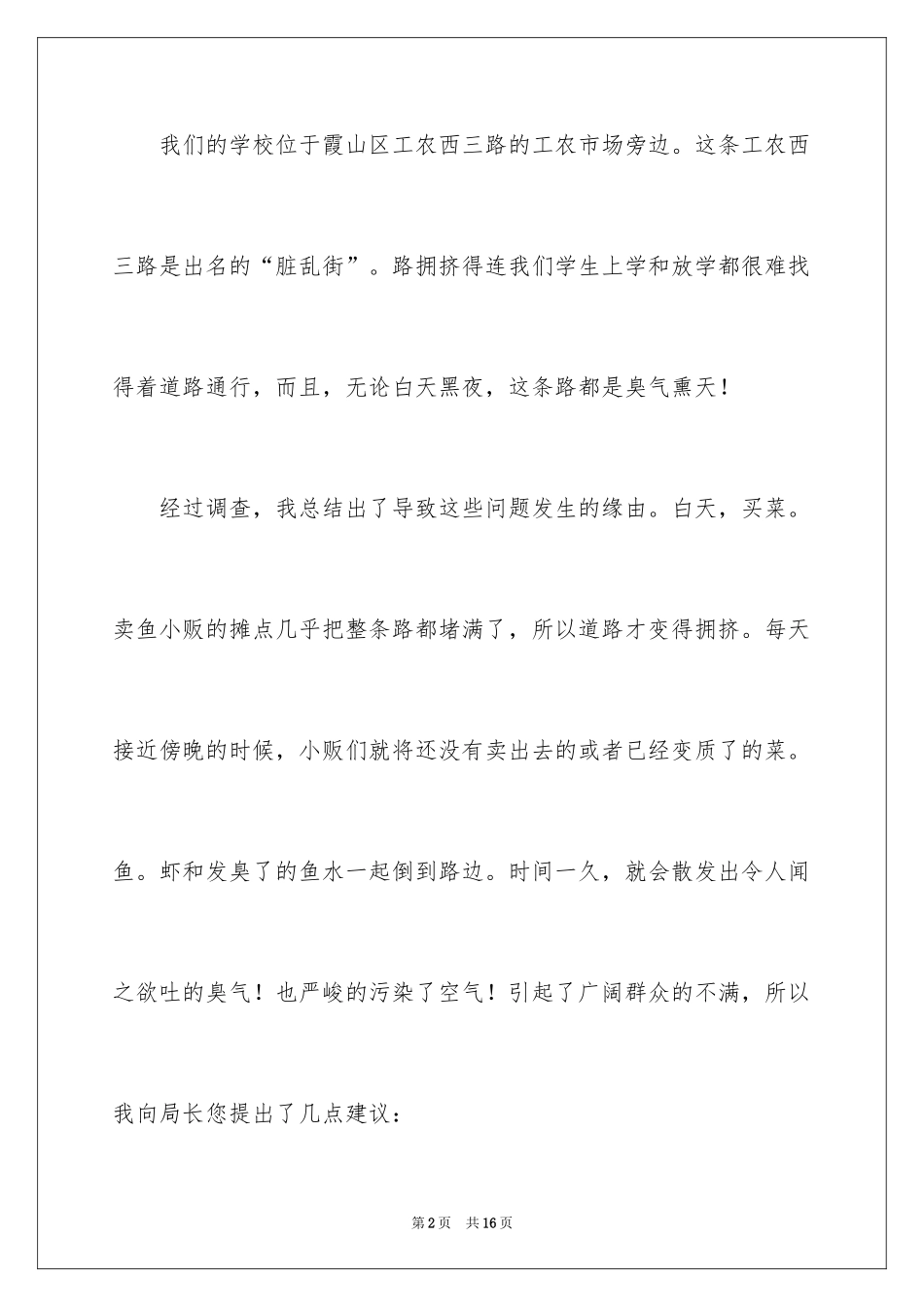 我们的学校位于霞山区工农西三路的工农市场旁边。这条工农西三路是出名的“脏乱街”。路拥挤得连我们学生上学和放学都很难找得着道路通行，而且，无论白天黑夜，这条路都是臭气熏天！

经过调查，我总结出了导致这些问题发生的缘由。白天，买菜。卖鱼小贩的摊点几乎把整条路都堵满了，所以道路才变得拥挤。每天接近傍晚的时候，小贩们就将还没有卖出去的或者已经变质了的菜。鱼。虾和发臭了的鱼水一起倒到路边。时间一久，就会散发出令人闻之欲吐的臭气！也严峻的污染了空气！引起了广阔群众的不满，所以我向局长您提出了几点建议：

第2页 共16页